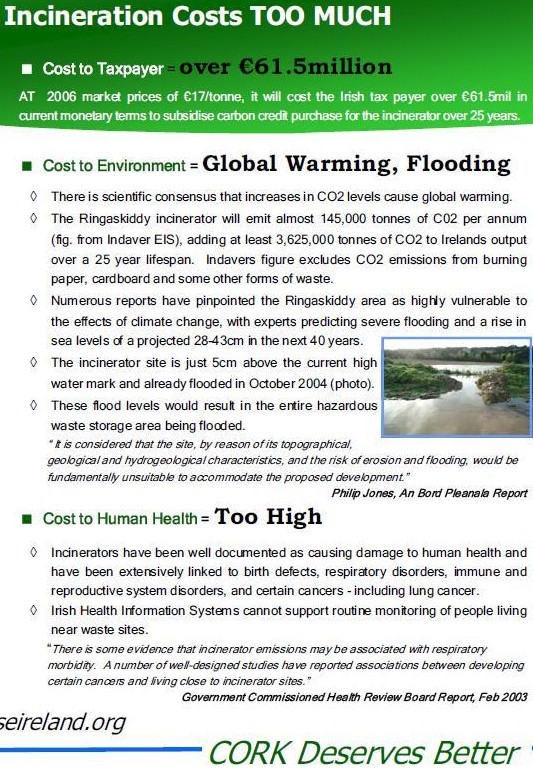 Incineration Costs TOO MUCH

■ Cost to Taxpayer = over €61.5million

AT 2006 market prices of €17/tonne, it will cost the Irish tax payer over €61.5mil in current monetary terms to subsidise carbon credit purchase for the incinerator over 25 years.

■ Cost to Environment = Global Warming, Flooding

◊ There is scientific consensus that increases in CO2 levels cause global warming.

◊ The Ringaskiddy incinerator will emit almost 145,000 tonnes of C02 per annum (fig. from Indaver EIS), adding at least 3,625,000 tonnes of CO2 to Irelands output over a 25 year lifespan. Indavers figure excludes CO2 emissions from burning paper, cardboard and some other forms of waste.

◊ Numerous reports have pinpointed the Ringaskiddy area as highly vulnerable to the effects of climate change, with experts predicting severe flooding and a rise in sea levels of a projected 28-43cm in the next 40 years.

◊ The incinerator site is just 5cm above the current high water mark and already flooded in October 2004 (photo).

◊ These flood levels would result in the entire hazardous waste storage area being flooded.

" It is considered that the site, by reason of its topographical, geological and hydrogeological characteristics, and the risk of erosion and flooding, would be fundamentally unsuitable to accommodate the proposed development."

Philip Jones, An Bord Pleanala Report

■ Cost to Human Health = Too High

◊ Incinerators have been well documented as causing damage to human health and have been extensively linked to birth defects, respiratory disorders, immune and reproductive system disorders, and certain cancers - including lung cancer.

◊ Irish Health Information Systems cannot support routine monitoring of people living near waste sites.

"There is some evidence that incinerator emissions may be associated with respiratory morbidity. A number of well-designed studies have reported associations between developing certain cancers and living close to incinerator sites."

Government Commissioned Health Review Board Report, Feb 2003

seireland.org

CORK Deserves Better